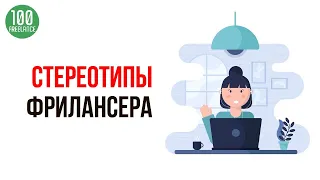 100 FREELANCE

СТЕРЕОТИПЫ ФРИЛАНСЕРА